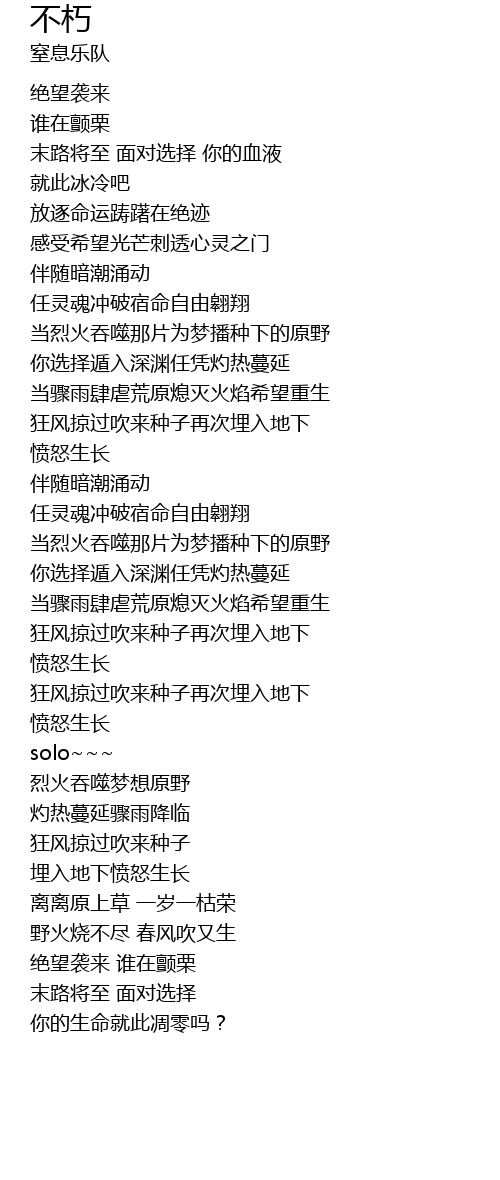 不朽
窒息乐队

绝望袭来
谁在颤栗
末路将至 面对选择 你的血液
就此冰冷吧
放逐命运踌躇在绝迹
感受希望光芒刺透心灵之门
伴随暗潮涌动
任灵魂冲破宿命自由翱翔
当烈火吞噬那片为梦播种下的原野
你选择遁入深渊任凭灼热蔓延
当骤雨肆虐荒原熄灭火焰希望重生
狂风掠过吹来种子再次埋入地下
愤怒生长
伴随暗潮涌动
任灵魂冲破宿命自由翱翔
当烈火吞噬那片为梦播种下的原野
你选择遁入深渊任凭灼热蔓延
当骤雨肆虐荒原熄灭火焰希望重生
狂风掠过吹来种子再次埋入地下
愤怒生长
狂风掠过吹来种子再次埋入地下
愤怒生长
solo~~~
烈火吞噬梦想原野
灼热蔓延骤雨降临
狂风掠过吹来种子
埋入地下愤怒生长
离离原上草 一岁一枯荣
野火烧不尽 春风吹又生
绝望袭来 谁在颤栗
末路将至 面对选择
你的生命就此凋零吗？